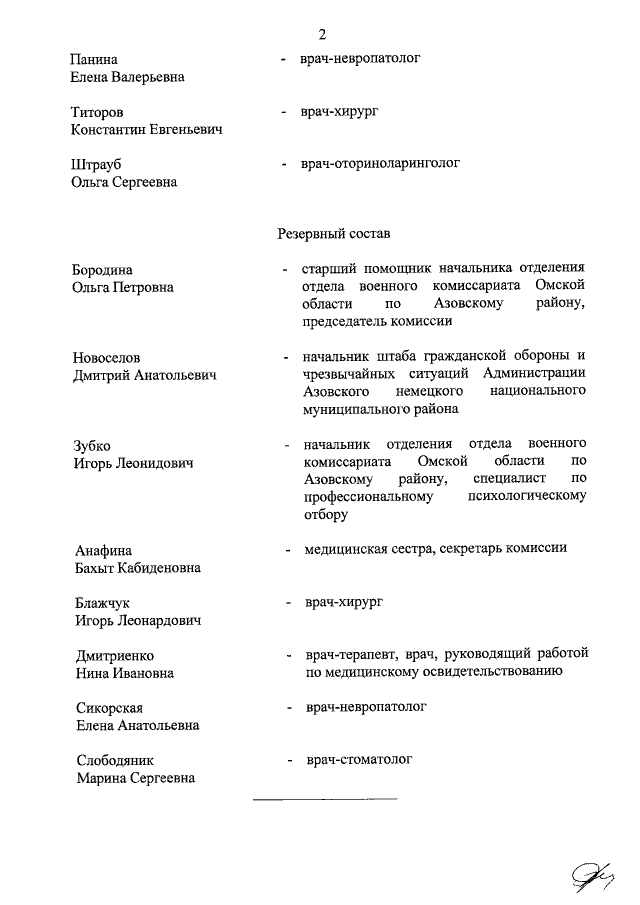 2

Панина Елена Валерьевна - врач-невропатолог

Титоров Константин Евгеньевич - врач-хирург

Штрауб Ольга Сергеевна - врач-оториноларинголог

Резервный состав

Бородина Ольга Петровна - старший помощник начальника отделения отдела военного комиссариата Омской области по Азовскому району, председатель комиссии

Новоселов Дмитрий Анатольевич - начальник штаба гражданской обороны и чрезвычайных ситуаций Администрации Азовского немецкого национального муниципального района

Зубко Игорь Леонидович - начальник отделения отдела военного комиссариата Омской области по Азовскому району, специалист по профессиональному психологическому отбору

Анафина Бахыт Кабиденовна - медицинская сестра, секретарь комиссии

Блажчук Игорь Леонардович - врач-хирург

Дмитриенко Нина Ивановна - врач-терапевт, врач, руководящий работой по медицинскому освидетельствованию

Сикорская Елена Анатольевна - врач-невропатолог

Слободяник Марина Сергеевна - врач-стоматолог